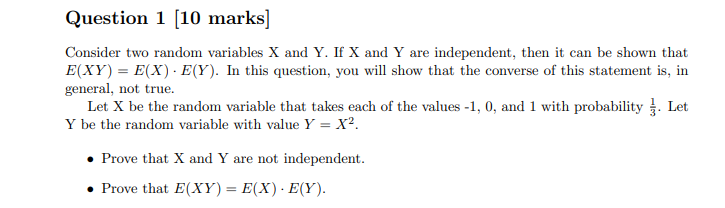 Question 1 [10 marks]

Consider two random variables X and Y. If X and Y are independent, then it can be shown that $E(XY) = E(X) \cdot E(Y)$. In this question, you will show that the converse of this statement is, in general, not true.

Let X be the random variable that takes each of the values -1, 0, and 1 with probability $\frac{1}{3}$. Let Y be the random variable with value $Y = X^2$.

• Prove that X and Y are not independent.

• Prove that $E(XY) = E(X) \cdot E(Y)$.